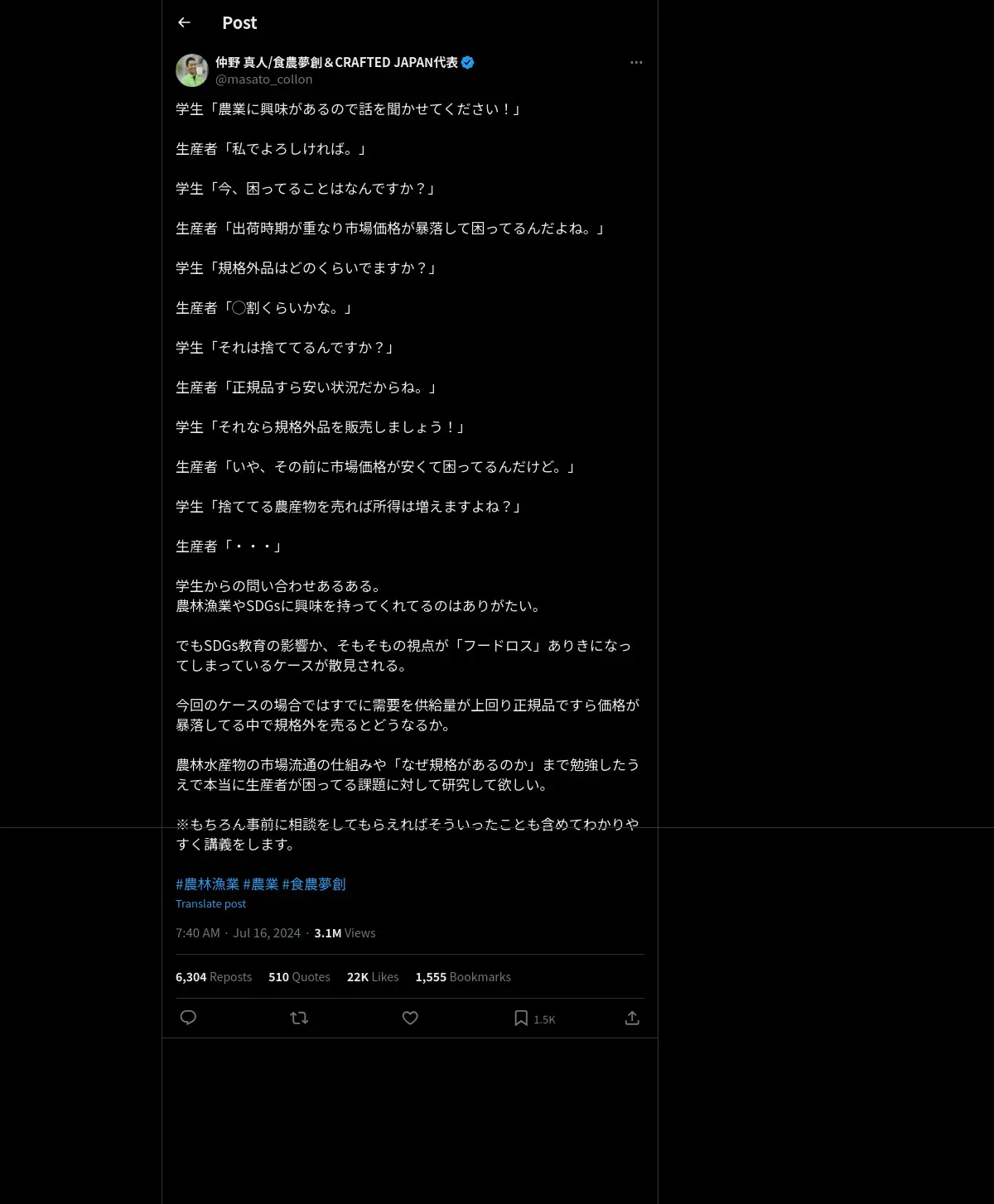 Post

仲野 真人/食農夢創＆CRAFTED JAPAN代表
@masato_collon

学生「農業に興味があるので話を聞かせてください！」

生産者「私でよろしければ。」

学生「今、困ってることはなんですか？」

生産者「出荷時期が重なり市場価格が暴落して困ってるんだよね。」

学生「規格外品はどのくらいでますか？」

生産者「◯割くらいかな。」

学生「それは捨ててるんですか？」

生産者「正規品すら安い状況だからね。」

学生「それなら規格外品を販売しましょう！」

生産者「いや、その前に市場価格が安くて困ってるんだけど。」

学生「捨ててる農産物を売れば所得は増えますよね？」

生産者「・・・」

学生からの問い合わせあるある。
農林漁業やSDGsに興味を持ってくれてるのはありがたい。

でもSDGs教育の影響か、そもそもの視点が「フードロス」ありきになってしまっているケースが散見される。

今回のケースの場合ではすでに需要を供給量が上回り正規品ですら価格が暴落してる中で規格外を売るとどうなるか。

農林水産物の市場流通の仕組みや「なぜ規格があるのか」まで勉強したうえで本当に生産者が困ってる課題に対して研究して欲しい。

※もちろん事前に相談をしてもらえればそういったことも含めてわかりやすく講義をします。

#農林漁業 #農業 #食農夢創
Translate post

7:40 AM · Jul 16, 2024 · 3.1M Views

6,304 Reposts 510 Quotes 22K Likes 1,555 Bookmarks

1.5K